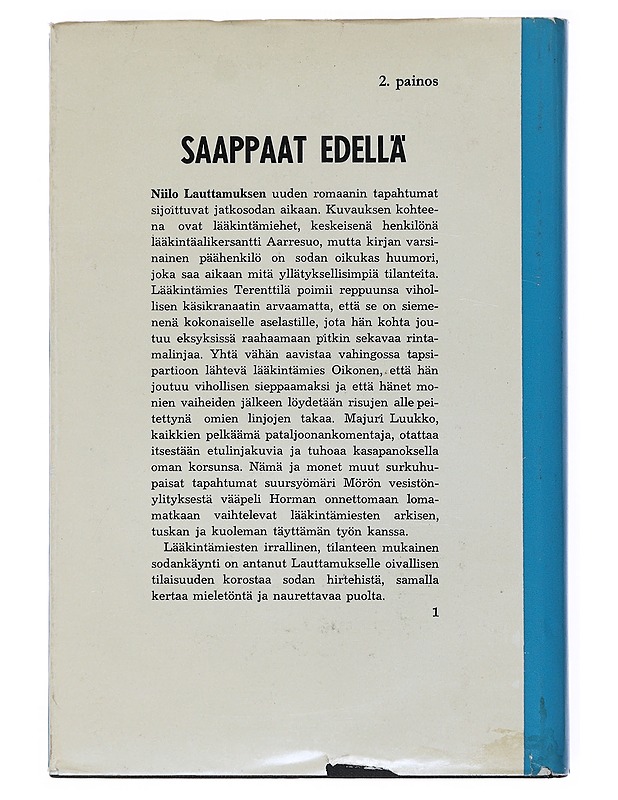 2. painos

SAAPPAAT EDELLÄ

Niilo Lauttamuksen uuden romaanin tapahtumat sijoittuvat jatkosodan aikaan. Kuvauksen kohteena ovat lääkintämiehet, keskeisenä henkilönä lääkintäalikersantti Aarresuo, mutta kirjan varsinainen päähenkilö on sodan oikukas huumori, joka saa aikaan mitä yllätyksellisimpiä tilanteita. Lääkintämies Terenttilä poimii reppuunsa vihollisen käsikranaatin arvaamatta, että se on siemenenä kokonaiselle aselastille, jota hän kohta joutuu eksyksissä raahaamaan pitkin sekavaa rintamalinjaa. Yhtä vähän aavistaa vahingossa tapsipartioon lähtevä lääkintämies Oikonen, että hän joutuu vihollisen sieppaamaksi ja että hänet monien vaiheiden jälkeen löydetään risujen alle peitettynä omien linjojen takaa. Majuri Luukko, kaikkien pelkäämä pataljoonankomentaja, otattaa itsestään etulinjakuvia ja tuhoaa kasapanoksella oman korsunsa. Nämä ja monet muut surkuhupaisat tapahtumat suursyömäri Mörön vesistönylityksestä vääpeli Horman onnettomaan lomamatkaan vaihtelevat lääkintämiesten arkisen, tuskan ja kuoleman täyttämän työn kanssa.

Lääkintämiesten irrallinen, tilanteen mukainen sodankäynti on antanut Lauttamukselle oivallisen tilaisuuden korostaa sodan hirtehistä, samalla kertaa mieletöntä ja naurettavaa puolta.

1